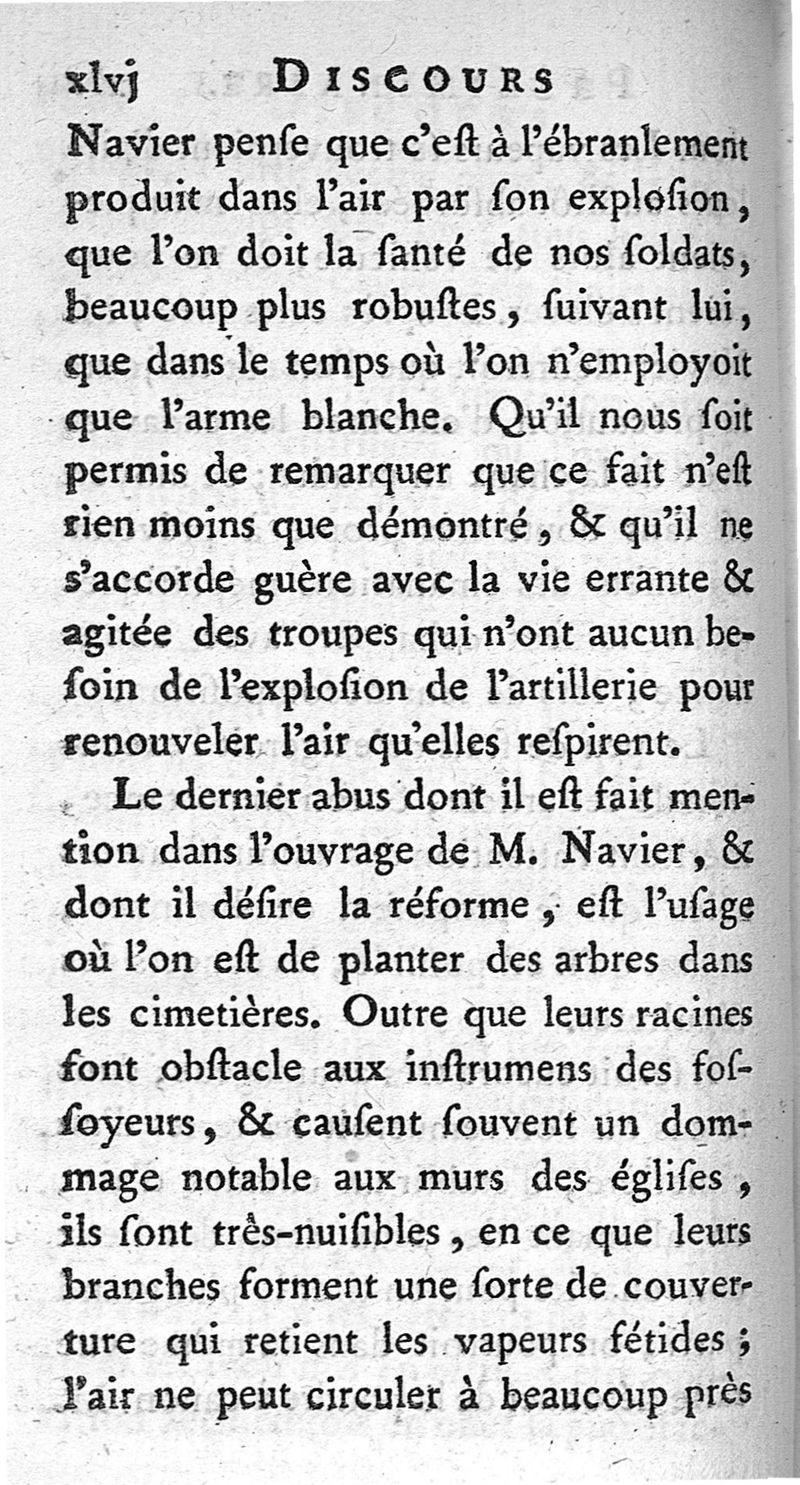 xlvj DISCOURS

Navier penſe que c'eſt à l'ébranlement produit dans l'air par ſon exploſion, que l'on doit la ſanté de nos ſoldats, beaucoup plus robuſtes, ſuivant lui, que dans le temps où l'on n'employoit que l'arme blanche. Qu'il nous ſoit permis de remarquer que ce fait n'eſt rien moins que démontré, & qu'il ne s'accorde guère avec la vie errante & agitée des troupes qui n'ont aucun beſoin de l'exploſion de l'artillerie pour renouveler l'air qu'elles reſpirent.

Le dernier abus dont il eſt fait mention dans l'ouvrage de M. Navier, & dont il déſire la réforme, eſt l'uſage où l'on eſt de planter des arbres dans les cimetières. Outre que leurs racines font obſtacle aux inſtrumens des foſſoyeurs, & cauſent ſouvent un dommage notable aux murs des égliſes, ils ſont très-nuiſibles, en ce que leurs branches forment une ſorte de couverture qui retient les vapeurs fétides; l'air ne peut circuler à beaucoup près